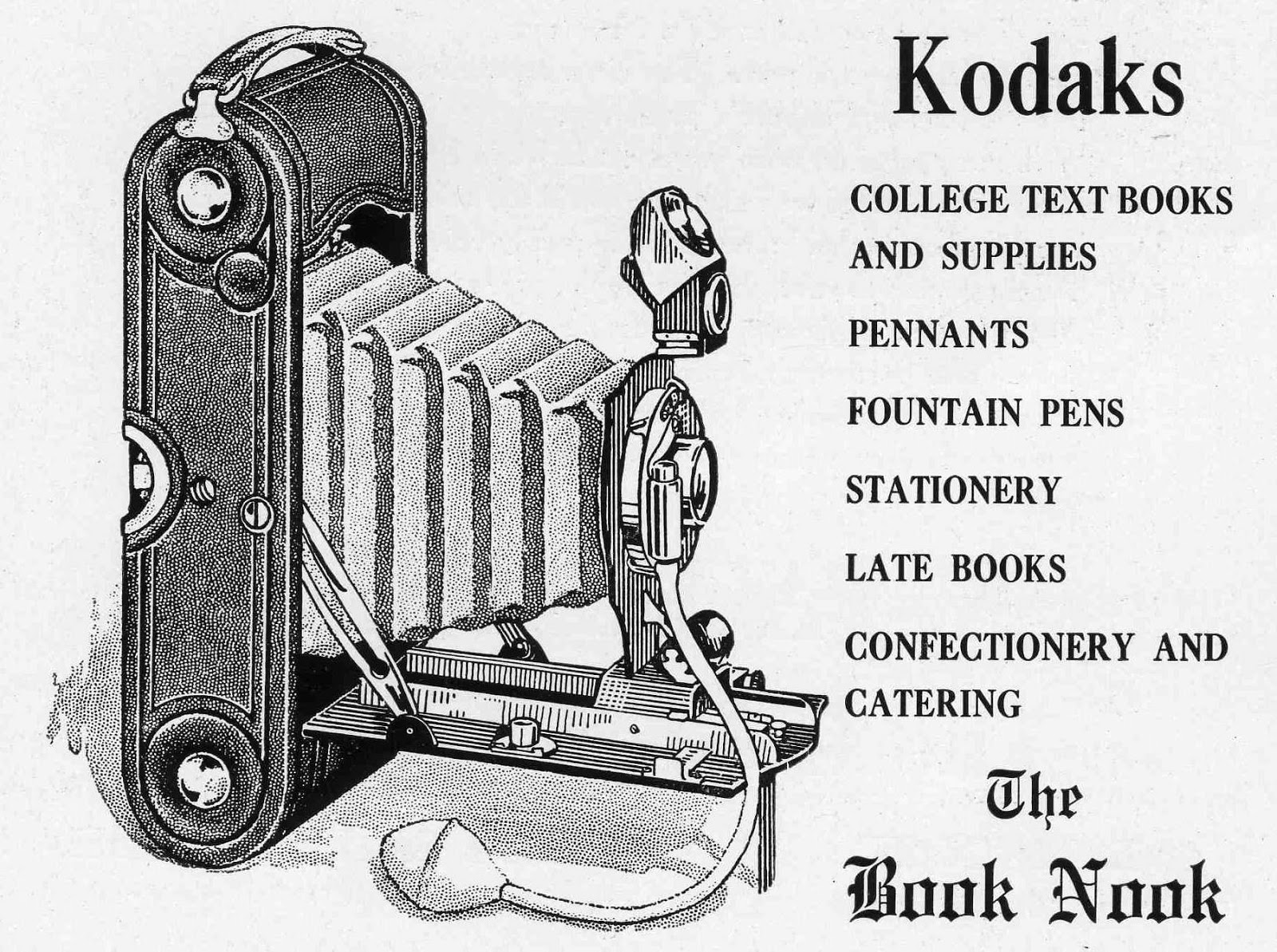 Kodaks

COLLEGE TEXT BOOKS AND SUPPLIES

PENNANTS

FOUNTAIN PENS

STATIONERY

LATE BOOKS

CONFECTIONERY AND CATERING

The
Book Nook